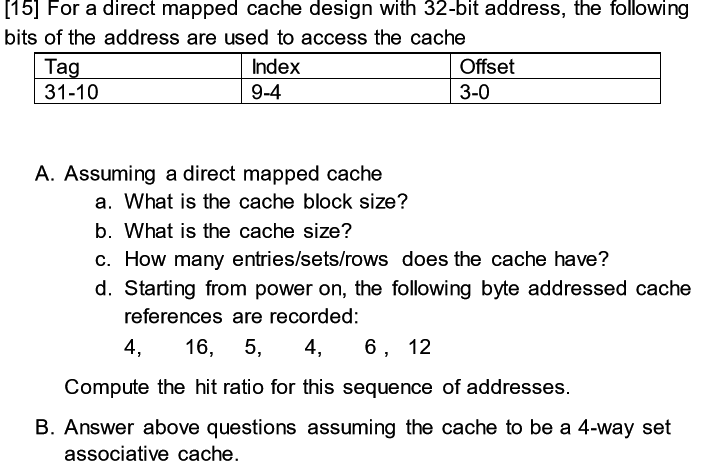 [15] For a direct mapped cache design with 32-bit address, the following bits of the address are used to access the cache

| Tag | Index | Offset |
|---|---|---|
| 31-10 | 9-4 | 3-0 |

A. Assuming a direct mapped cache
a. What is the cache block size?
b. What is the cache size?
c. How many entries/sets/rows does the cache have?
d. Starting from power on, the following byte addressed cache references are recorded:
4, 16, 5, 4, 6 , 12

Compute the hit ratio for this sequence of addresses.

B. Answer above questions assuming the cache to be a 4-way set associative cache.